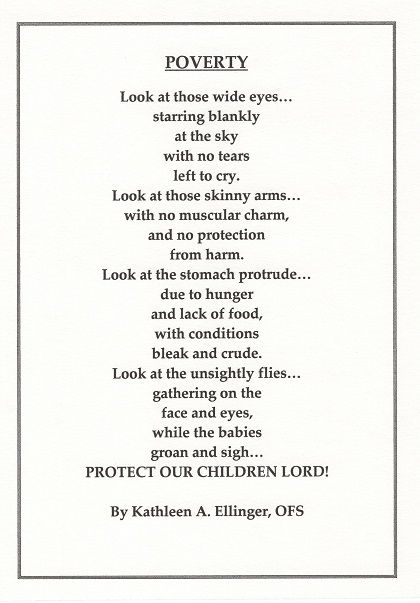 POVERTY

Look at those wide eyes…
starring blankly
at the sky
with no tears
left to cry.
Look at those skinny arms…
with no muscular charm,
and no protection
from harm.
Look at the stomach protrude…
due to hunger
and lack of food,
with conditions
bleak and crude.
Look at the unsightly flies…
gathering on the
face and eyes,
while the babies
groan and sigh…
PROTECT OUR CHILDREN LORD!

By Kathleen A. Ellinger, OFS